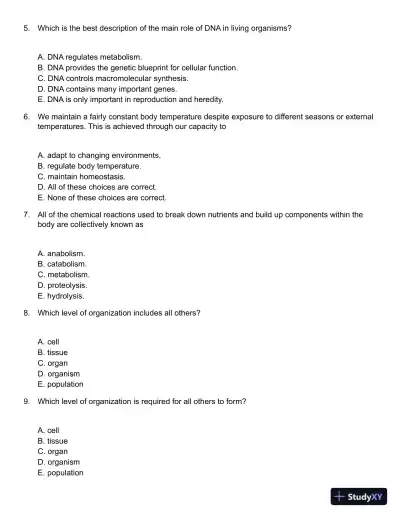 5. Which is the best description of the main role of DNA in living organisms?

A. DNA regulates metabolism.
B. DNA provides the genetic blueprint for cellular function.
C. DNA controls macromolecular synthesis.
D. DNA contains many important genes.
E. DNA is only important in reproduction and heredity.

6. We maintain a fairly constant body temperature despite exposure to different seasons or external temperatures. This is achieved through our capacity to

A. adapt to changing environments.
B. regulate body temperature.
C. maintain homeostasis.
D. All of these choices are correct.
E. None of these choices are correct.

7. All of the chemical reactions used to break down nutrients and build up components within the body are collectively known as

A. anabolism.
B. catabolism.
C. metabolism.
D. proteolysis.
E. hydrolysis.

8. Which level of organization includes all others?

A. cell
B. tissue
C. organ
D. organism
E. population

9. Which level of organization is required for all others to form?

A. cell
B. tissue
C. organ
D. organism
E. population

StudyXY